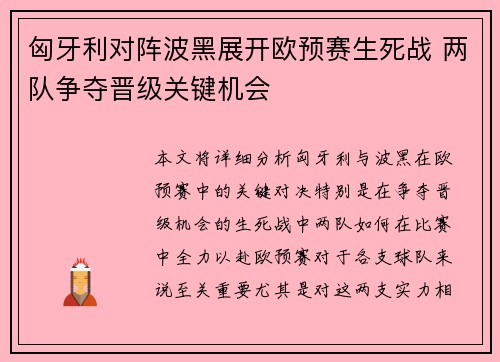 匈牙利对阵波黑展开欧预赛生死战 两队争夺晋级关键机会

本文将详细分析匈牙利与波黑在欧预赛中的关键对决特别是在争夺晋级机会的生死战中两队如何在比赛中全力以赴欧预赛对于各支球队来说至关重要尤其是对这两支实力相